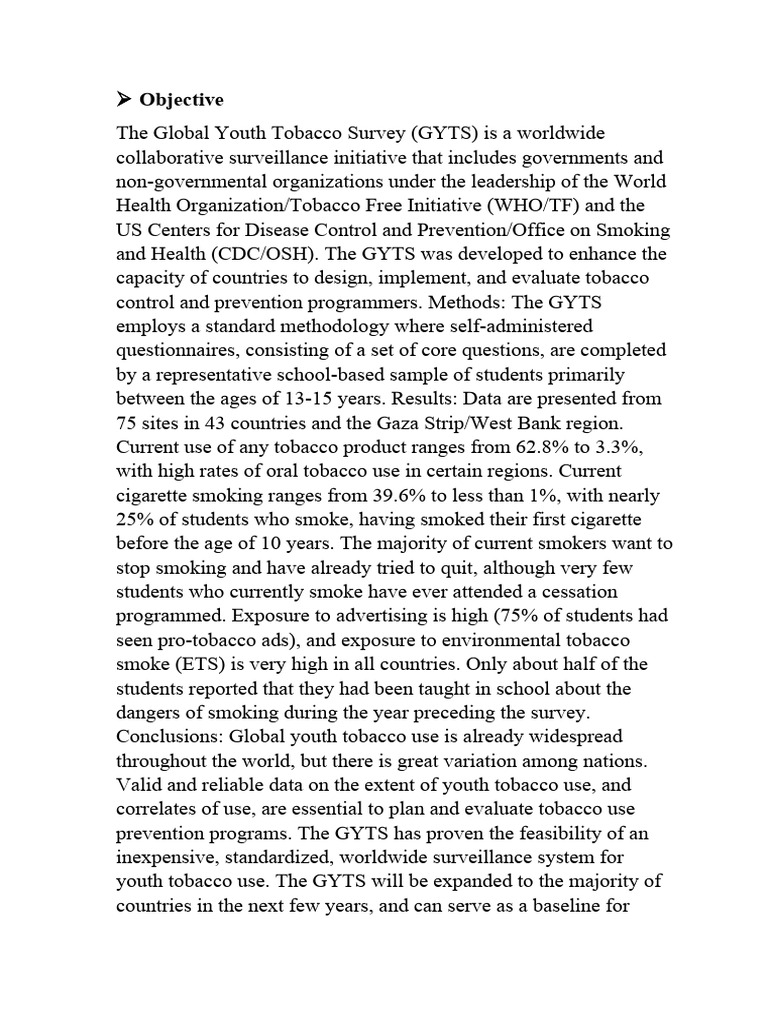 ➢ Objective

The Global Youth Tobacco Survey (GYTS) is a worldwide collaborative surveillance initiative that includes governments and non-governmental organizations under the leadership of the World Health Organization/Tobacco Free Initiative (WHO/TF) and the US Centers for Disease Control and Prevention/Office on Smoking and Health (CDC/OSH). The GYTS was developed to enhance the capacity of countries to design, implement, and evaluate tobacco control and prevention programmers. Methods: The GYTS employs a standard methodology where self-administered questionnaires, consisting of a set of core questions, are completed by a representative school-based sample of students primarily between the ages of 13-15 years. Results: Data are presented from 75 sites in 43 countries and the Gaza Strip/West Bank region. Current use of any tobacco product ranges from 62.8% to 3.3%, with high rates of oral tobacco use in certain regions. Current cigarette smoking ranges from 39.6% to less than 1%, with nearly 25% of students who smoke, having smoked their first cigarette before the age of 10 years. The majority of current smokers want to stop smoking and have already tried to quit, although very few students who currently smoke have ever attended a cessation programmed. Exposure to advertising is high (75% of students had seen pro-tobacco ads), and exposure to environmental tobacco smoke (ETS) is very high in all countries. Only about half of the students reported that they had been taught in school about the dangers of smoking during the year preceding the survey. Conclusions: Global youth tobacco use is already widespread throughout the world, but there is great variation among nations. Valid and reliable data on the extent of youth tobacco use, and correlates of use, are essential to plan and evaluate tobacco use prevention programs. The GYTS has proven the feasibility of an inexpensive, standardized, worldwide surveillance system for youth tobacco use. The GYTS will be expanded to the majority of countries in the next few years, and can serve as a baseline for